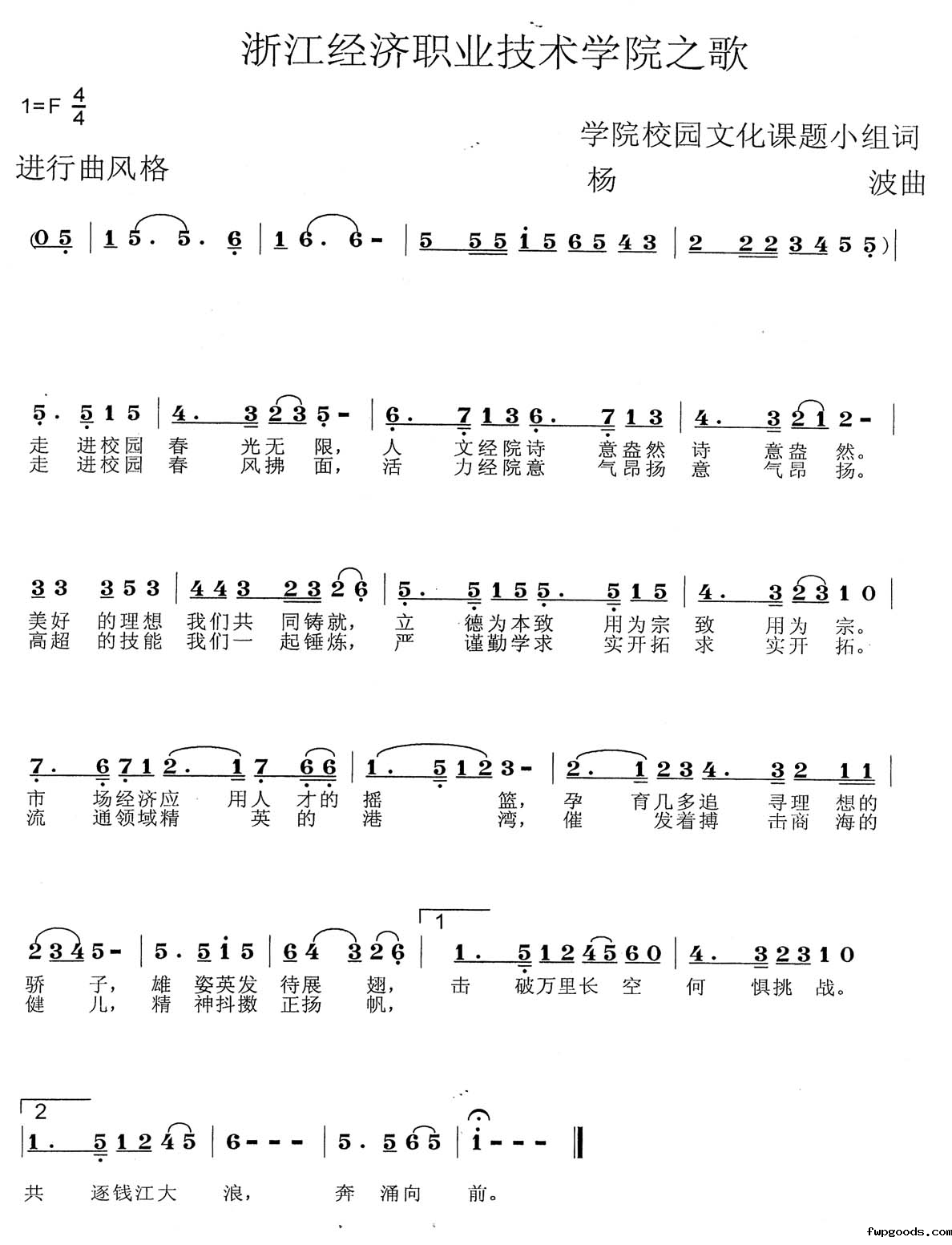 浙江经济职业技术学院之歌

1=F $\frac{4}{4}$

进行曲风格

学院校园文化课题小组词
杨 波曲

(0 5 | 1 5. 5. 6 | 1 6. 6 - | 5 5 5 i 5 6 5 4 3 | 2 2 2 3 4 5 5) |

5. 5 1 5 | 4. 3 2 3 5 - | 6. 7 1 3 6. 7 1 3 | 4. 3 2 1 2 - |
走 进校园 春 光无 限, 人 文经院诗 意盎然 诗 意盎 然。
走 进校园 春 风拂 面, 活 力经院意 气昂扬 意 气昂 扬。

3 3 3 5 3 | 4 4 3 2 3 2 6 | 5. 5 1 5 5. 5 1 5 | 4. 3 2 3 1 0 |
美好 的理想 我们共 同铸就, 立 德为本致 用为宗 致 用为 宗。
高超 的技能 我们一 起锤炼, 严 谨勤学求 实开拓 求 实开 拓。

7. 6 7 1 2. 1 7 6 6 | 1. 5 1 2 3 - | 2. 1 2 3 4. 3 2 1 1 |
市 场经济应 用人 才的 摇 篮, 孕 育几多追 寻理 想的
流 通领域精 英 的 港 湾, 催 发着搏 击商 海的

2 3 4 5 - | 5. 5 i 5 | 6 4 3 2 6 | 1 1. 5 1 2 4 5 6 0 | 4. 3 2 3 1 0
骄 子, 雄 姿英发 待展 翅, 击 破万里长 空 何 惧挑 战。
健 儿, 精 神抖擞 正扬 帆,

2 1. 5 1 2 4 5 | 6 - - - | 5. 5 6 5 | i - - - ‖
共 逐钱江大 浪, 奔 涌向 前。

fwpgoods.com